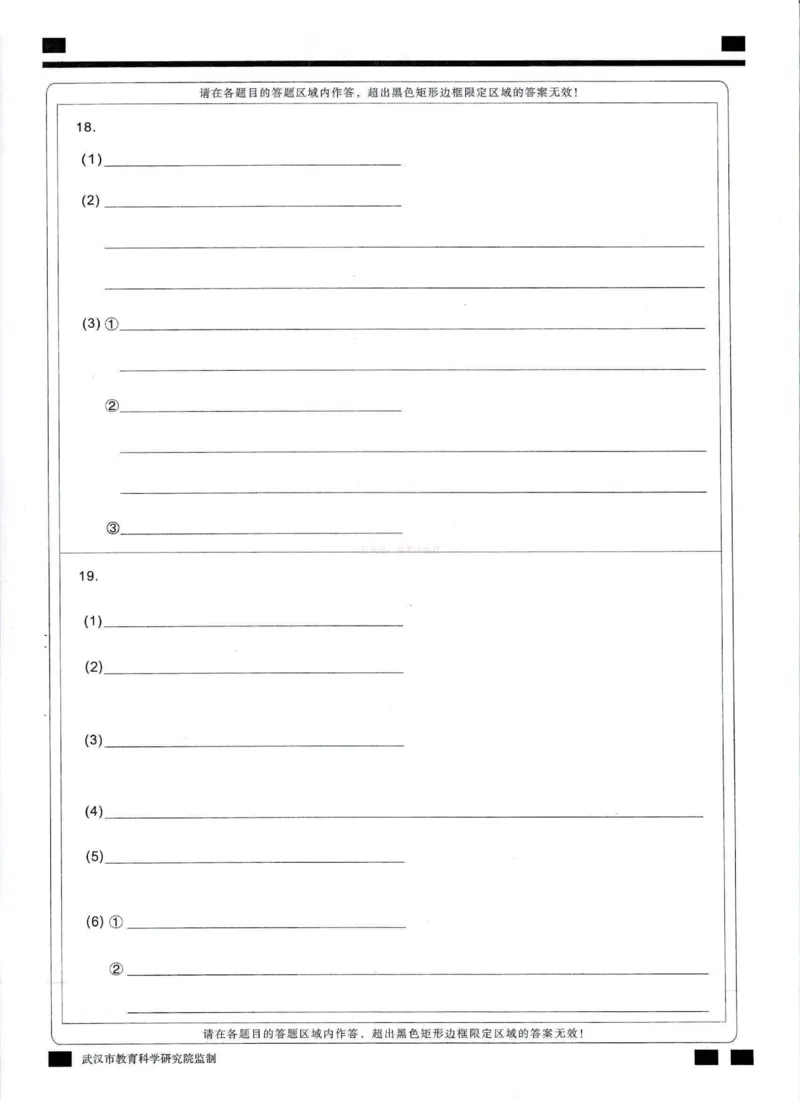 请在各题目的答题区域内作答，超出黑色矩形边框限定区域的答案无效！

18.

(1)

(2)

(3) ①

②

③

19.

(1)

(2)

(3)

(4)

(5)

(6) ①

②

请在各题目的答题区域内作答，超出黑色矩形边框限定区域的答案无效！

武汉市教育科学研究院监制